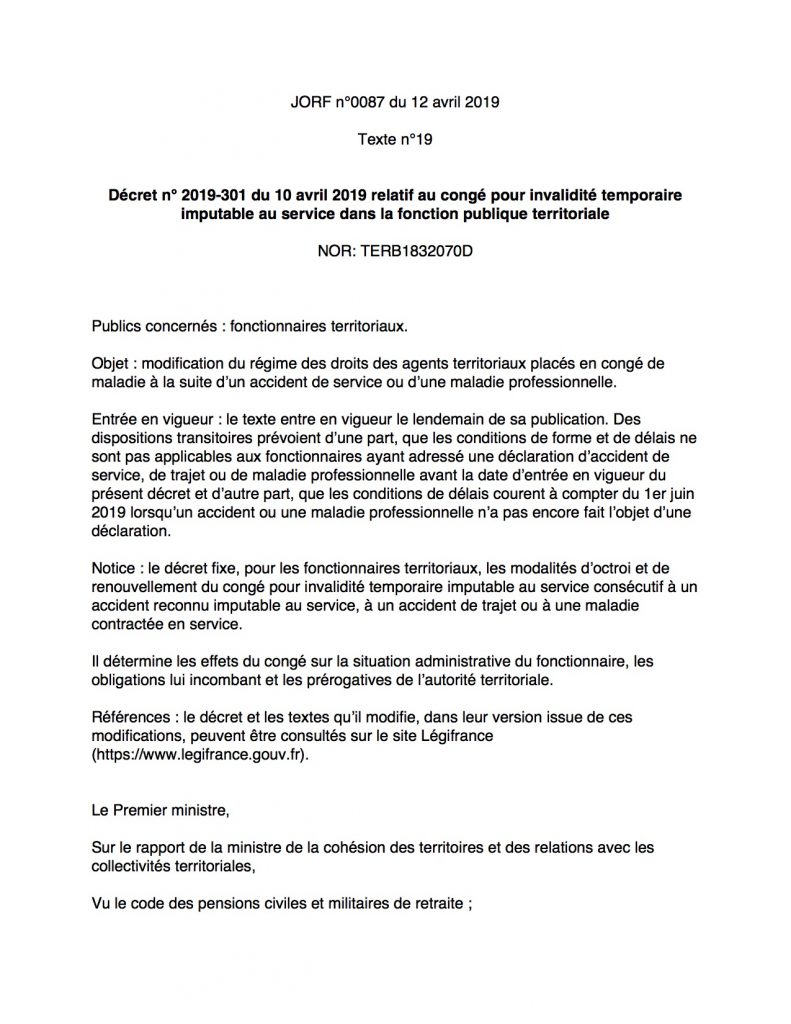 JORF n°0087 du 12 avril 2019

Texte n°19

Décret n° 2019-301 du 10 avril 2019 relatif au congé pour invalidité temporaire imputable au service dans la fonction publique territoriale

NOR: TERB1832070D

Publics concernés : fonctionnaires territoriaux.

Objet : modification du régime des droits des agents territoriaux placés en congé de maladie à la suite d'un accident de service ou d'une maladie professionnelle.

Entrée en vigueur : le texte entre en vigueur le lendemain de sa publication. Des dispositions transitoires prévoient d'une part, que les conditions de forme et de délais ne sont pas applicables aux fonctionnaires ayant adressé une déclaration d'accident de service, de trajet ou de maladie professionnelle avant la date d'entrée en vigueur du présent décret et d'autre part, que les conditions de délais courent à compter du 1er juin 2019 lorsqu'un accident ou une maladie professionnelle n'a pas encore fait l'objet d'une déclaration.

Notice : le décret fixe, pour les fonctionnaires territoriaux, les modalités d'octroi et de renouvellement du congé pour invalidité temporaire imputable au service consécutif à un accident reconnu imputable au service, à un accident de trajet ou à une maladie contractée en service.

Il détermine les effets du congé sur la situation administrative du fonctionnaire, les obligations lui incombant et les prérogatives de l'autorité territoriale.

Références : le décret et les textes qu'il modifie, dans leur version issue de ces modifications, peuvent être consultés sur le site Légifrance (https://www.legifrance.gouv.fr).

Le Premier ministre,

Sur le rapport de la ministre de la cohésion des territoires et des relations avec les collectivités territoriales,

Vu le code des pensions civiles et militaires de retraite ;